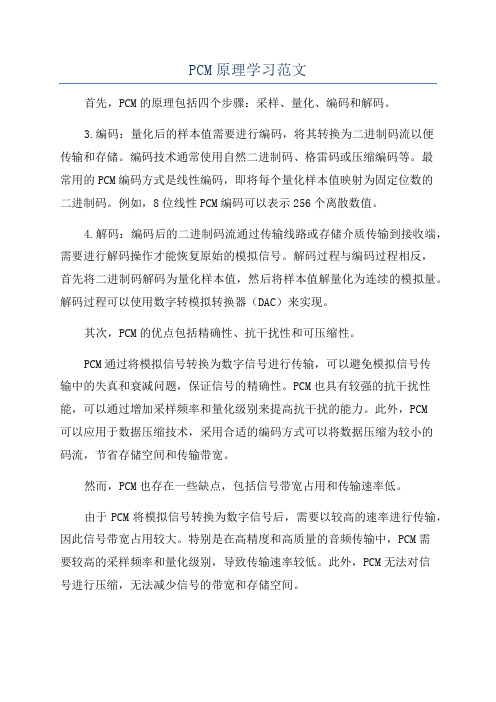 PCM原理学习范文

首先，PCM的原理包括四个步骤：采样、量化、编码和解码。

3.编码：量化后的样本值需要进行编码，将其转换为二进制码流以便传输和存储。编码技术通常使用自然二进制码、格雷码或压缩编码等。最常用的PCM编码方式是线性编码，即将每个量化样本值映射为固定位数的二进制码。例如，8位线性PCM编码可以表示256个离散数值。

4.解码：编码后的二进制码流通过传输线路或存储介质传输到接收端，需要进行解码操作才能恢复原始的模拟信号。解码过程与编码过程相反，首先将二进制码解码为量化样本值，然后将样本值解量化为连续的模拟量。解码过程可以使用数字转模拟转换器（DAC）来实现。

其次，PCM的优点包括精确性、抗干扰性和可压缩性。

PCM通过将模拟信号转换为数字信号进行传输，可以避免模拟信号传输中的失真和衰减问题，保证信号的精确性。PCM也具有较强的抗干扰性能，可以通过增加采样频率和量化级别来提高抗干扰的能力。此外，PCM可以应用于数据压缩技术，采用合适的编码方式可以将数据压缩为较小的码流，节省存储空间和传输带宽。

然而，PCM也存在一些缺点，包括信号带宽占用和传输速率低。

由于PCM将模拟信号转换为数字信号后，需要以较高的速率进行传输，因此信号带宽占用较大。特别是在高精度和高质量的音频传输中，PCM需要较高的采样频率和量化级别，导致传输速率较低。此外，PCM无法对信号进行压缩，无法减少信号的带宽和存储空间。